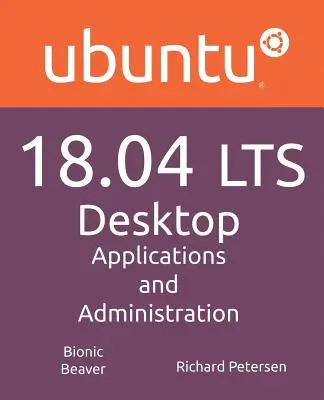 ubuntu®

18.04 LTS
Desktop
Applications
and
Administration

Bionic
Beaver

Richard Petersen